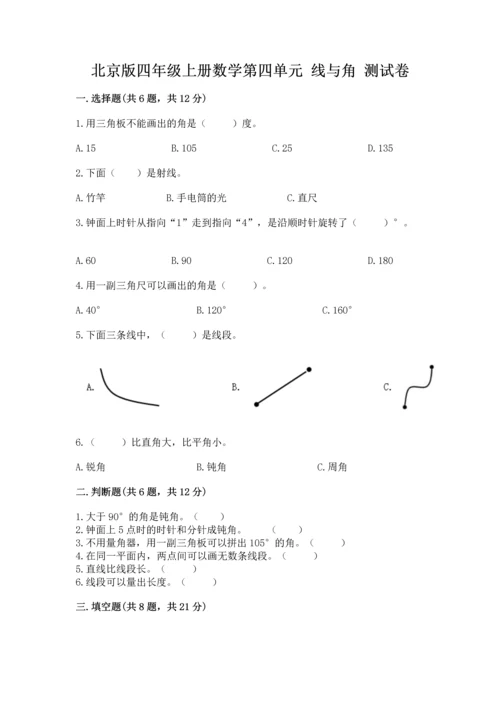 北京版四年级上册数学第四单元 线与角 测试卷

一.选择题(共6题，共12分)

1.用三角板不能画出的角是（　　）度。

A.15　　B.105　　C.25　　D.135

2.下面（　　）是射线。

A.竹竿　　B.手电筒的光　　C.直尺

3.钟面上时针从指向“1”走到指向“4”，是沿顺时针旋转了（　　）°。

A.60　　B.90　　C.120　　D.180

4.用一副三角尺可以画出的角是（　　）。

A.40°　　B.120°　　C.160°

5.下面三条线中，（　　）是线段。

A.　　B.　　C.

6.（　　）比直角大，比平角小。

A.锐角　　B.钝角　　C.周角

二.判断题(共6题，共12分)

1.大于90°的角是钝角。（　　）
2.钟面上5点时的时针和分针成钝角。（　　）
3.不用量角器，用一副三角板可以拼出105°的角。（　　）
4.在同一平面内，两点间可以画无数条线段。（　　）
5.直线比线段长。（　　）
6.线段可以量出长度。（　　）

三.填空题(共8题，共21分)